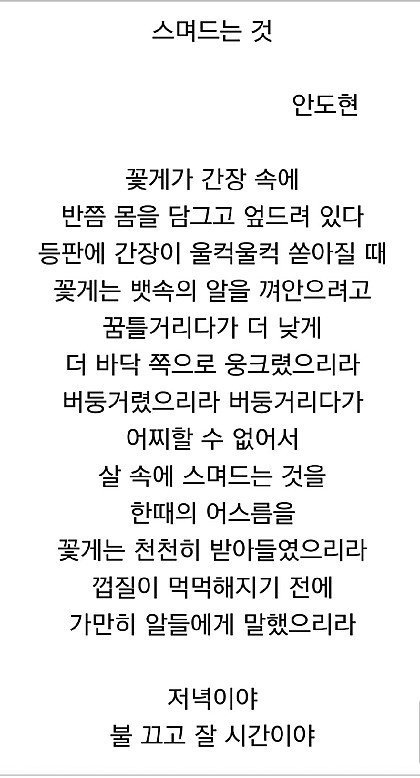 스며드는 것

안도현

꽃게가 간장 속에
반쯤 몸을 담그고 엎드려 있다
등판에 간장이 울컥울컥 쏟아질 때
꽃게는 뱃속의 알을 껴안으려고
꿈틀거리다가 더 낮게
더 바닥 쪽으로 웅크렸으리라
버둥거렸으리라 버둥거리다가
어찌할 수 없어서
살 속에 스며드는 것을
한때의 어스름을
꽃게는 천천히 받아들였으리라
껍질이 먹먹해지기 전에
가만히 알들에게 말했으리라

저녁이야
불 끄고 잘 시간이야